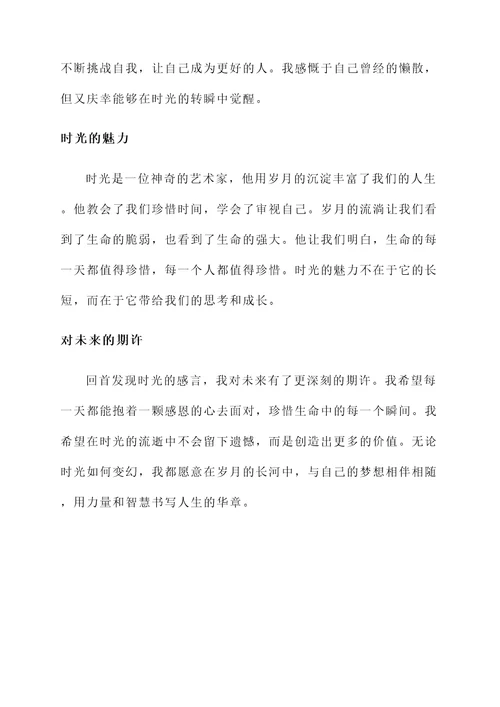 不断挑战自我，让自己成为更好的人。我感慨于自己曾经的懒散，但又庆幸能够在时光的转瞬中觉醒。

时光的魅力

时光是一位神奇的艺术家，他用岁月的沉淀丰富了我们的人生。他教会了我们珍惜时间，学会了审视自己。岁月的流淌让我们看到了生命的脆弱，也看到了生命的强大。他让我们明白，生命的每一天都值得珍惜，每一个人都值得珍惜。时光的魅力不在于它的长短，而在于它带给我们的思考和成长。

对未来的期许

回首发现时光的感言，我对未来有了更深刻的期许。我希望每一天都能抱着一颗感恩的心去面对，珍惜生命中的每一个瞬间。我希望在时光的流逝中不会留下遗憾，而是创造出更多的价值。无论时光如何变幻，我都愿意在岁月的长河中，与自己的梦想相伴相随，用力量和智慧书写人生的华章。